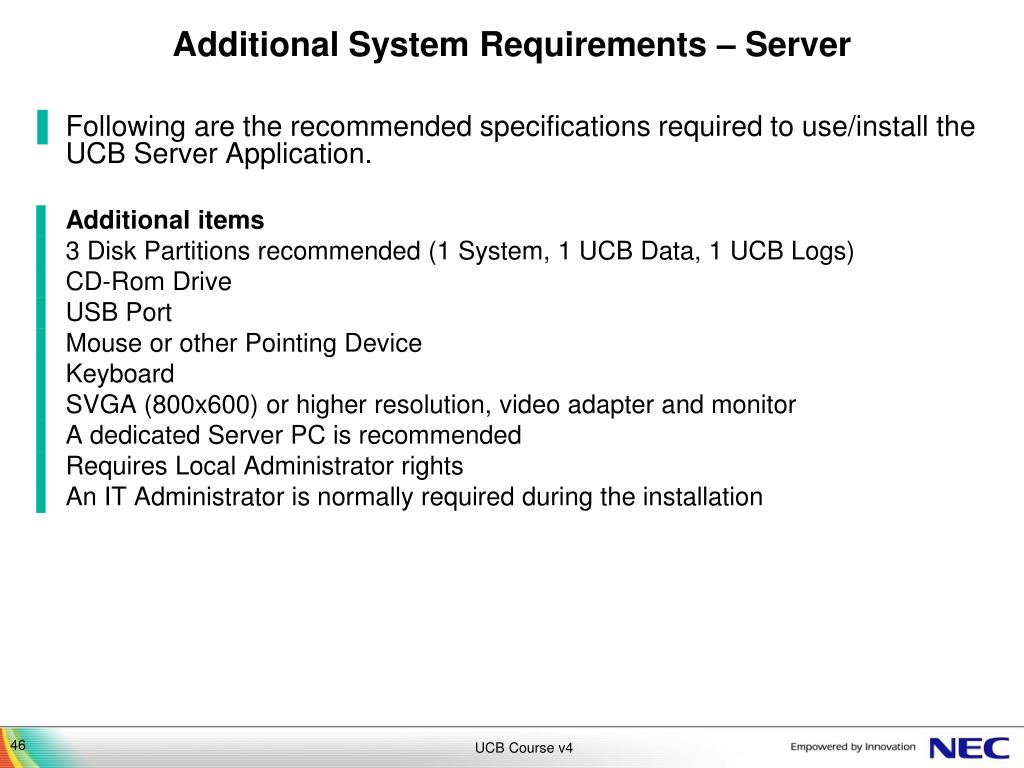 Additional System Requirements – Server

Following are the recommended specifications required to use/install the UCB Server Application.

Additional items
3 Disk Partitions recommended (1 System, 1 UCB Data, 1 UCB Logs)
CD-Rom Drive
USB Port
Mouse or other Pointing Device
Keyboard
SVGA (800x600) or higher resolution, video adapter and monitor
A dedicated Server PC is recommended
Requires Local Administrator rights
An IT Administrator is normally required during the installation

46

UCB Course v4

Empowered by Innovation NEC